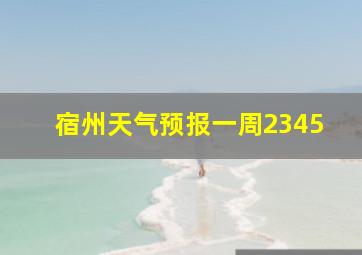 宿州天气预报一周2345